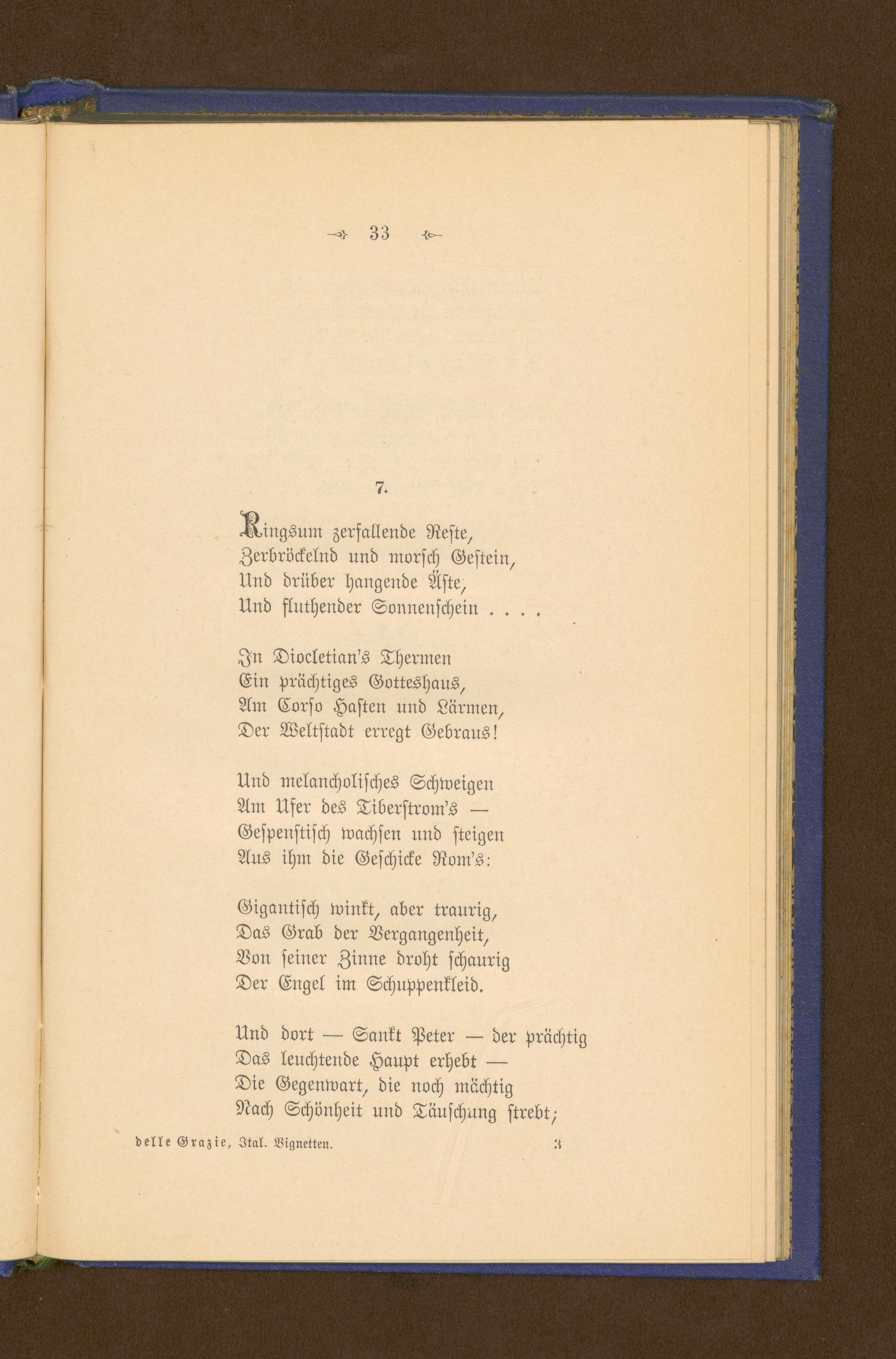 33

7.

Ringsum zerfallende Reste,
Zerbröckelnd und morsch Gestein,
Und drüber hangende Äste,
Und fluthender Sonnenschein . . . .

In Diocletian's Thermen
Ein prächtiges Gotteshaus,
Am Corso Hasten und Lärmen,
Der Weltstadt erregt Gebraus!

Und melancholisches Schweigen
Am Ufer des Tiberstrom's —
Gespenstisch wachsen und steigen
Aus ihm die Geschicke Rom's:

Gigantisch winkt, aber traurig,
Das Grab der Vergangenheit,
Von seiner Zinne droht schaurig
Der Engel im Schuppenkleid.

Und dort — Sankt Peter — der prächtig
Das leuchtende Haupt erhebt —
Die Gegenwart, die noch mächtig
Nach Schönheit und Täuschung strebt;

delle Grazie, Ital. Vignetten. 3